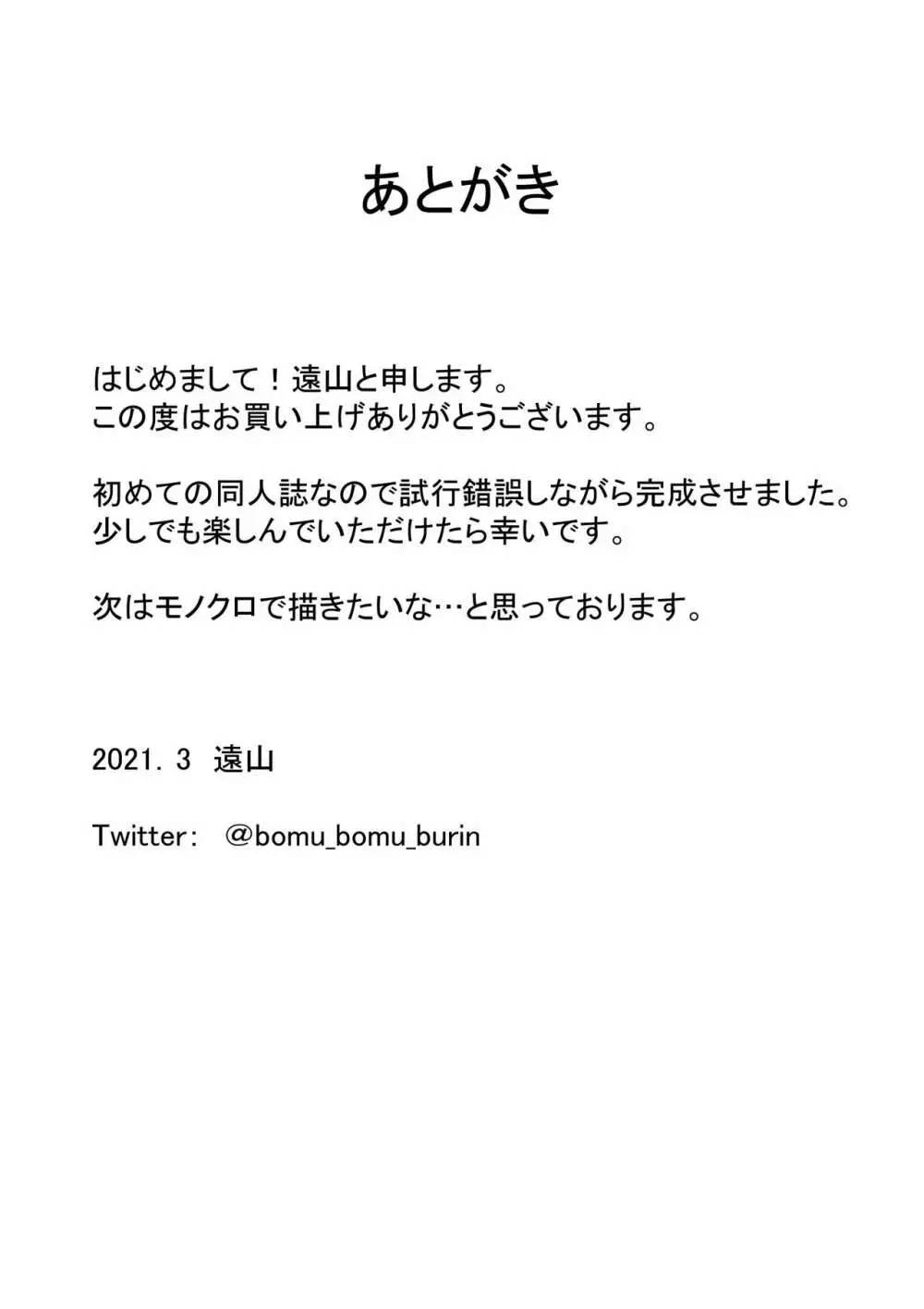 あとがき

はじめまして！遠山と申します。
この度はお買い上げありがとうございます。

初めての同人誌なので試行錯誤しながら完成させました。
少しでも楽しんでいただけたら幸いです。

次はモノクロで描きたいな…と思っております。

2021. 3　遠山

Twitter：　@bomu_bomu_burin